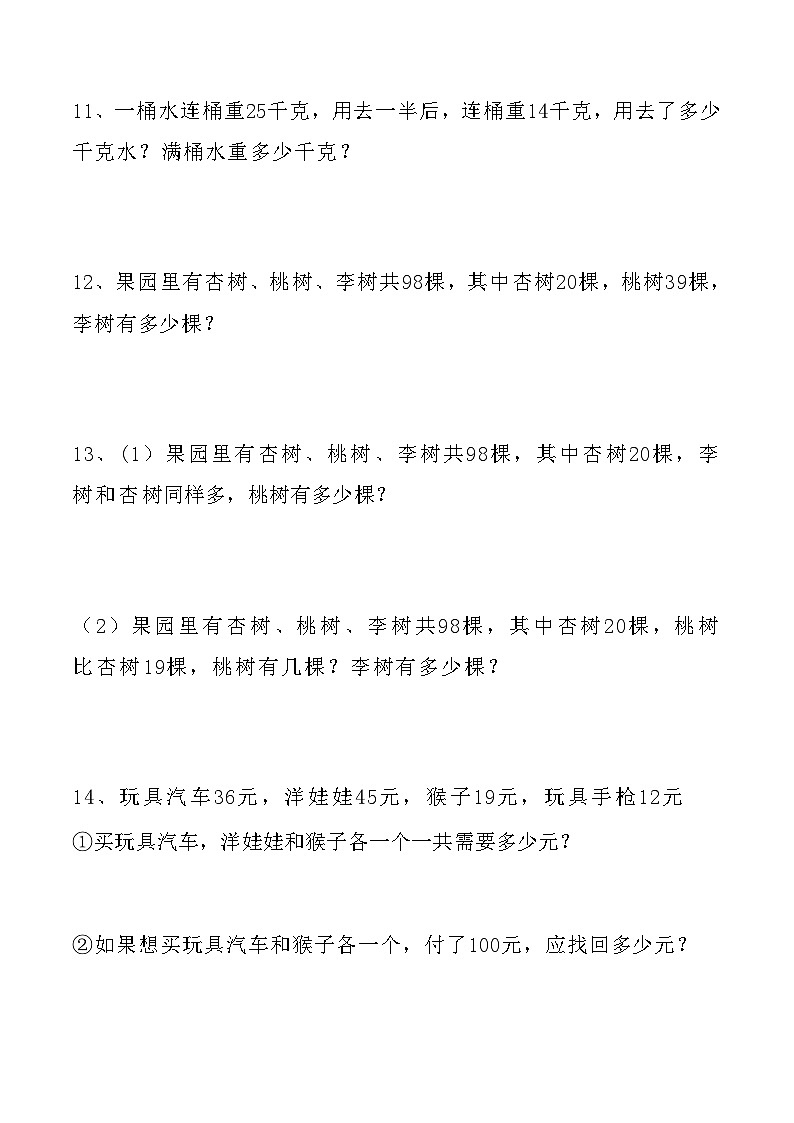 11、一桶水连桶重25千克，用去一半后，连桶重14千克，用去了多少千克水？满桶水重多少千克？

12、果园里有杏树、桃树、李树共98棵，其中杏树20棵，桃树39棵，李树有多少棵？

13、（1）果园里有杏树、桃树、李树共98棵，其中杏树20棵，李树和杏树同样多，桃树有多少棵？

（2）果园里有杏树、桃树、李树共98棵，其中杏树20棵，桃树比杏树19棵，桃树有几棵？李树有多少棵？

14、玩具汽车36元，洋娃娃45元，猴子19元，玩具手枪12元
①买玩具汽车，洋娃娃和猴子各一个一共需要多少元？

②如果想买玩具汽车和猴子各一个，付了100元，应找回多少元？